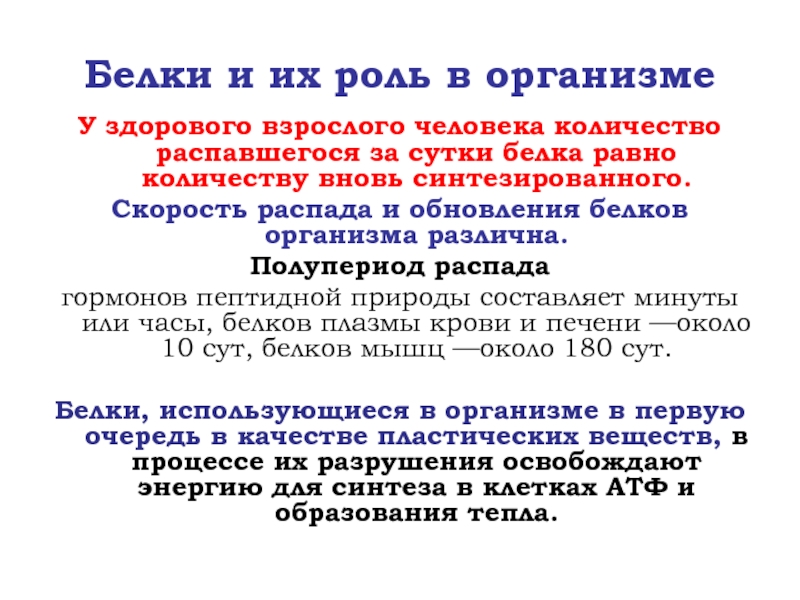 Белки и их роль в организме

У здорового взрослого человека количество распавшегося за сутки белка равно количеству вновь синтезированного.

Скорость распада и обновления белков организма различна.

Полупериод распада

гормонов пептидной природы составляет минуты или часы, белков плазмы крови и печени —около 10 сут, белков мышц —около 180 сут.

Белки, использующиеся в организме в первую очередь в качестве пластических веществ, в процессе их разрушения освобождают энергию для синтеза в клетках АТФ и образования тепла.